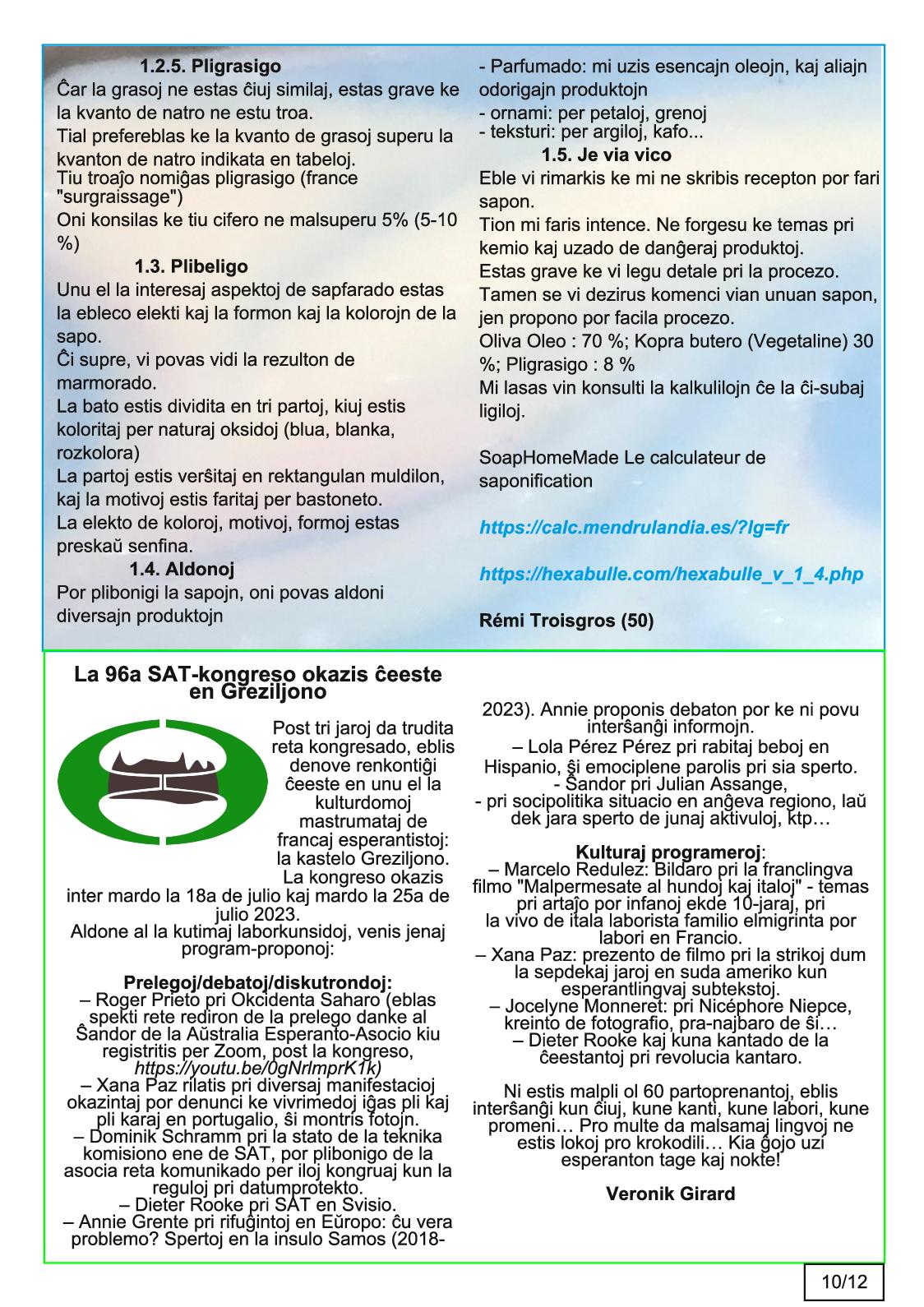 1.2.5. Pligrasigo

Ĉar la grasoj ne estas ĉiuj similaj, estas grave ke la kvanto de natro ne estu troa.

Tial prefereblas ke la kvanto de grasoj superu la kvanton de natro indikata en tabeloj.

Tiu troaĵo nomiĝas pligrasigo (france "surgraissage")

Oni konsilas ke tiu cifero ne malsuperu 5% (5-10 %)

1.3. Plibeligo

Unu el la interesaj aspektoj de sapfarado estas la ebleco elekti kaj la formon kaj la kolorojn de la sapo.

Ĉi supre, vi povas vidi la rezulton de marmorado.

La bato estis dividita en tri partoj, kiuj estis koloritaj per naturaj oksidoj (blua, blanka, rozkolora)

La partoj estis verŝitaj en rektangulan muldilon, kaj la motivoj estis faritaj per bastoneto.

La elekto de koloroj, motivoj, formoj estas preskaŭ senfina.

1.4. Aldonoj

Por plibonigi la sapojn, oni povas aldoni diversajn produktojn

- Parfumado: mi uzis esencajn oleojn, kaj aliajn odorigajn produktojn
- ornami: per petaloj, grenoj
- teksturi: per argiloj, kafo...

1.5. Je via vico

Eble vi rimarkis ke mi ne skribis recepton por fari sapon.

Tion mi faris intence. Ne forgesu ke temas pri kemio kaj uzado de danĝeraj produktoj.

Estas grave ke vi legu detale pri la procezo.

Tamen se vi dezirus komenci vian unuan sapon, jen propono por facila procezo.

Oliva Oleo : 70 %; Kopra butero (Vegetaline) 30 %; Pligrasigo : 8 %

Mi lasas vin konsulti la kalkulilojn ĉe la ĉi-subaj ligiloj.

SoapHomeMade Le calculateur de saponification

https://calc.mendrulandia.es/?lg=fr

https://hexabulle.com/hexabulle_v_1_4.php

Rémi Troisgros (50)

La 96a SAT-kongreso okazis ĉeeste en Greziljono

Post tri jaroj da trudita reta kongresado, eblis denove renkontiĝi ĉeeste en unu el la kulturdomoj mastrumataj de francaj esperantistoj: la kastelo Greziljono. La kongreso okazis inter mardo la 18a de julio kaj mardo la 25a de julio 2023.

Aldone al la kutimaj laborkunsidoj, venis jenaj program-proponoj:

Prelegoj/debatoj/diskutrondoj:
– Roger Prieto pri Okcidenta Saharo (eblas spekti rete rediron de la prelego danke al Ŝandor de la Aŭstralia Esperanto-Asocio kiu registritis per Zoom, post la kongreso, https://youtu.be/0gNrlmprK1k)
– Xana Paz rilatis pri diversaj manifestacioj okazintaj por denunci ke vivrimedoj iĝas pli kaj pli karaj en portugalio, ŝi montris fotojn.
– Dominik Schramm pri la stato de la teknika komisiono ene de SAT, por plibonigo de la asocia reta komunikado per iloj kongruaj kun la reguloj pri datumprotekto.
– Dieter Rooke pri SAT en Svisio.
– Annie Grente pri rifuĝintoj en Eŭropo: ĉu vera problemo? Spertoj en la insulo Samos (2018-2023). Annie proponis debaton por ke ni povu interŝanĝi informojn.
– Lola Pérez Pérez pri rabitaj beboj en Hispanio, ŝi emociplene parolis pri sia sperto.
- Ŝandor pri Julian Assange,
- pri socipolitika situacio en anĝeva regiono, laŭ dek jara sperto de junaj aktivuloj, ktp…

Kulturaj programeroj:
– Marcelo Redulez: Bildaro pri la franclingva filmo "Malpermesate al hundoj kaj italoj" - temas pri artaĵo por infanoj ekde 10-jaraj, pri la vivo de itala laborista familio elmigrinta por labori en Francio.
– Xana Paz: prezento de filmo pri la strikoj dum la sepdekaj jaroj en suda ameriko kun esperantlingvaj subtekstoj.
– Jocelyne Monneret: pri Nicéphore Niepce, kreinto de fotografio, pra-najbaro de ŝi…
– Dieter Rooke kaj kuna kantado de la ĉeestantoj pri revolucia kantaro.

Ni estis malpli ol 60 partoprenantoj, eblis interŝanĝi kun ĉiuj, kune kanti, kune labori, kune promeni… Pro multe da malsamaj lingvoj ne estis lokoj pro krokodili… Kia ĝojo uzi esperanton tage kaj nokte!

Veronik Girard

10/12